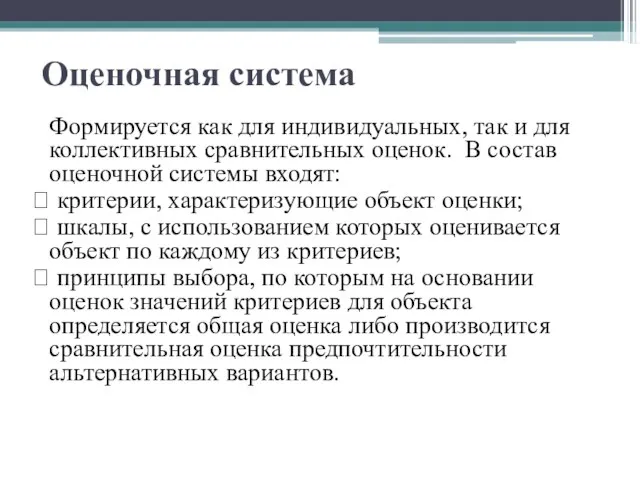 Оценочная система

Формируется как для индивидуальных, так и для коллективных сравнительных оценок. В состав оценочной системы входят:

 критерии, характеризующие объект оценки;

 шкалы, с использованием которых оценивается объект по каждому из критериев;

 принципы выбора, по которым на основании оценок значений критериев для объекта определяется общая оценка либо производится сравнительная оценка предпочтительности альтернативных вариантов.